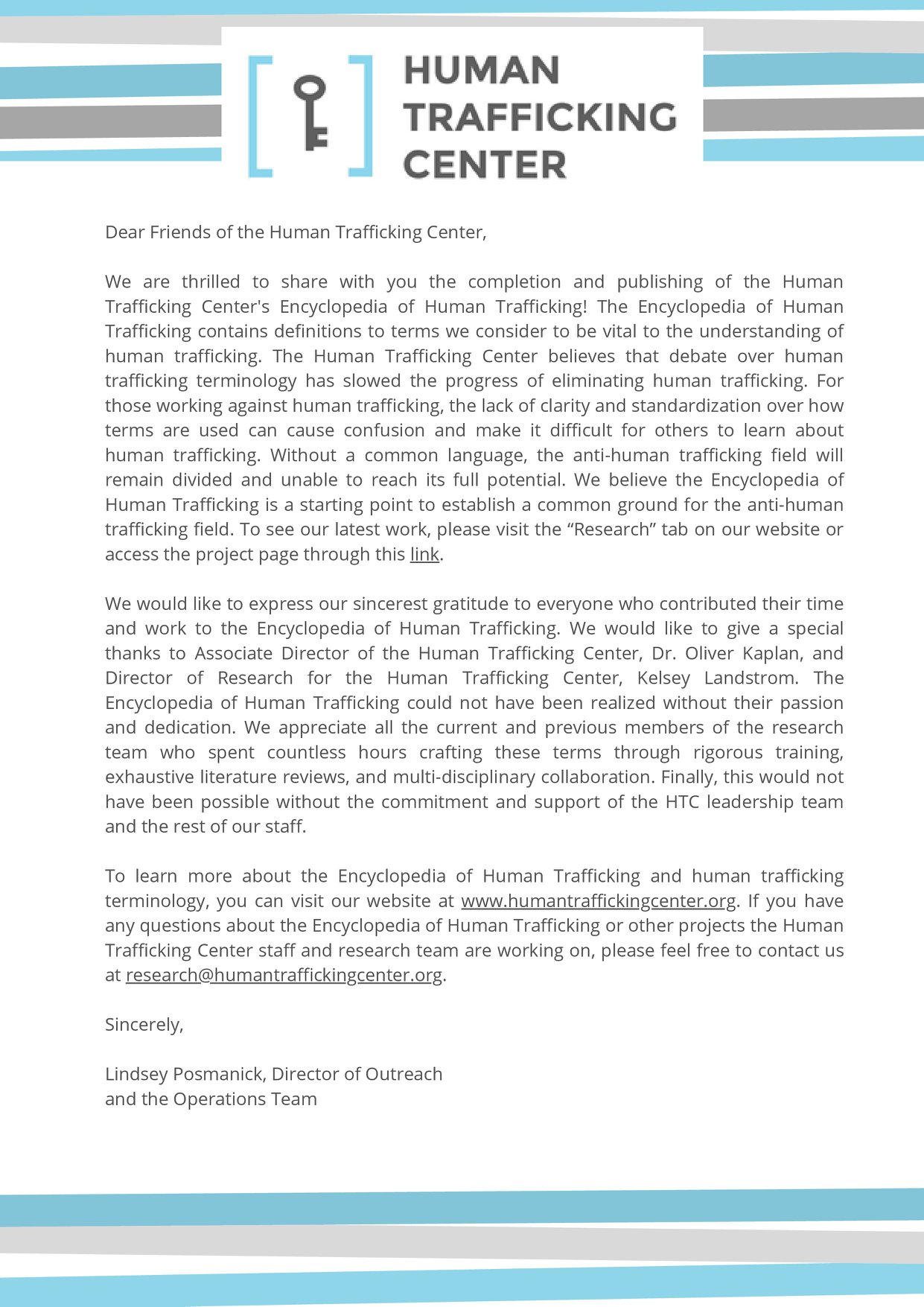 HUMAN
TRAFFICKING
CENTER

Dear Friends of the Human Trafficking Center,

We are thrilled to share with you the completion and publishing of the Human Trafficking Center's Encyclopedia of Human Trafficking! The Encyclopedia of Human Trafficking contains definitions to terms we consider to be vital to the understanding of human trafficking. The Human Trafficking Center believes that debate over human trafficking terminology has slowed the progress of eliminating human trafficking. For those working against human trafficking, the lack of clarity and standardization over how terms are used can cause confusion and make it difficult for others to learn about human trafficking. Without a common language, the anti-human trafficking field will remain divided and unable to reach its full potential. We believe the Encyclopedia of Human Trafficking is a starting point to establish a common ground for the anti-human trafficking field. To see our latest work, please visit the "Research" tab on our website or access the project page through this link.

We would like to express our sincerest gratitude to everyone who contributed their time and work to the Encyclopedia of Human Trafficking. We would like to give a special thanks to Associate Director of the Human Trafficking Center, Dr. Oliver Kaplan, and Director of Research for the Human Trafficking Center, Kelsey Landstrom. The Encyclopedia of Human Trafficking could not have been realized without their passion and dedication. We appreciate all the current and previous members of the research team who spent countless hours crafting these terms through rigorous training, exhaustive literature reviews, and multi-disciplinary collaboration. Finally, this would not have been possible without the commitment and support of the HTC leadership team and the rest of our staff.

To learn more about the Encyclopedia of Human Trafficking and human trafficking terminology, you can visit our website at www.humantraffickingcenter.org. If you have any questions about the Encyclopedia of Human Trafficking or other projects the Human Trafficking Center staff and research team are working on, please feel free to contact us at research@humantraffickingcenter.org.

Sincerely,

Lindsey Posmanick, Director of Outreach
and the Operations Team